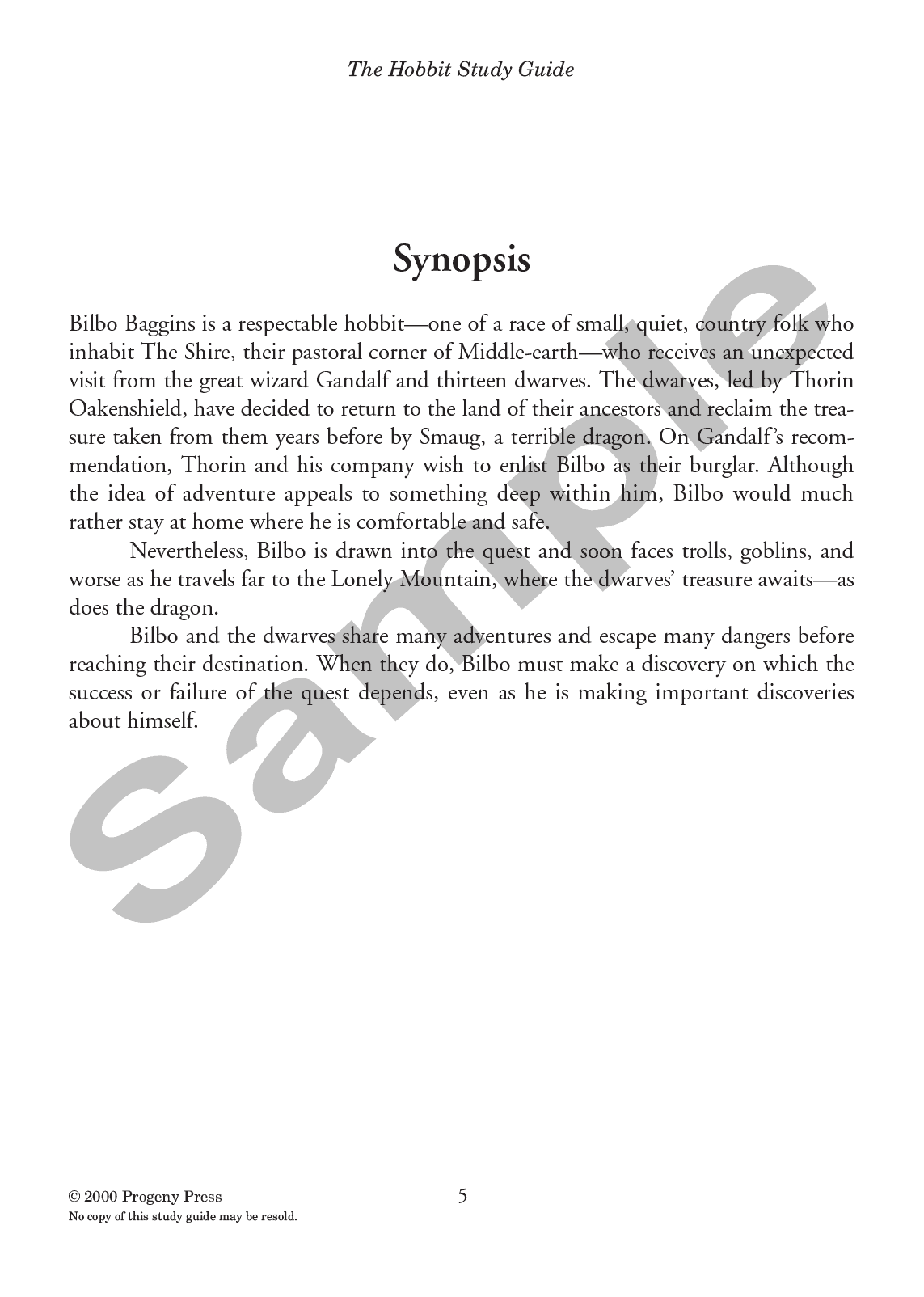 The Hobbit Study Guide

Synopsis

Bilbo Baggins is a respectable hobbit—one of a race of small, quiet, country folk who inhabit The Shire, their pastoral corner of Middle-earth—who receives an unexpected visit from the great wizard Gandalf and thirteen dwarves. The dwarves, led by Thorin Oakenshield, have decided to return to the land of their ancestors and reclaim the treasure taken from them years before by Smaug, a terrible dragon. On Gandalf's recommendation, Thorin and his company wish to enlist Bilbo as their burglar. Although the idea of adventure appeals to something deep within him, Bilbo would much rather stay at home where he is comfortable and safe.

Nevertheless, Bilbo is drawn into the quest and soon faces trolls, goblins, and worse as he travels far to the Lonely Mountain, where the dwarves' treasure awaits—as does the dragon.

Bilbo and the dwarves share many adventures and escape many dangers before reaching their destination. When they do, Bilbo must make a discovery on which the success or failure of the quest depends, even as he is making important discoveries about himself.

Sample

© 2000 Progeny Press
No copy of this study guide may be resold.

5